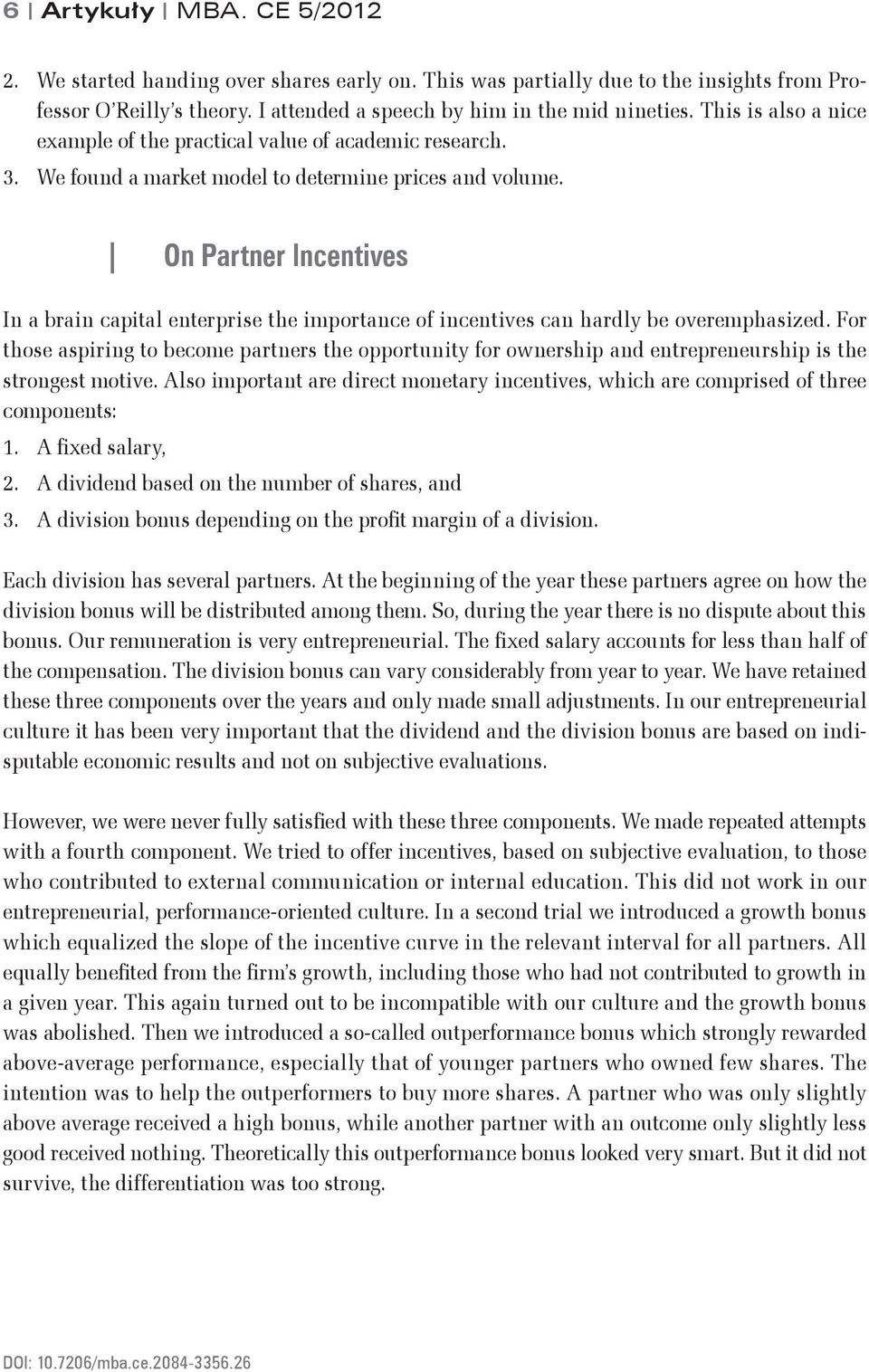 6 | Artykuły | MBA. CE 5/2012

2. We started handing over shares early on. This was partially due to the insights from Professor O'Reilly's theory. I attended a speech by him in the mid nineties. This is also a nice example of the practical value of academic research.
3. We found a market model to determine prices and volume.

On Partner Incentives

In a brain capital enterprise the importance of incentives can hardly be overemphasized. For those aspiring to become partners the opportunity for ownership and entrepreneurship is the strongest motive. Also important are direct monetary incentives, which are comprised of three components:
1. A fixed salary,
2. A dividend based on the number of shares, and
3. A division bonus depending on the profit margin of a division.

Each division has several partners. At the beginning of the year these partners agree on how the division bonus will be distributed among them. So, during the year there is no dispute about this bonus. Our remuneration is very entrepreneurial. The fixed salary accounts for less than half of the compensation. The division bonus can vary considerably from year to year. We have retained these three components over the years and only made small adjustments. In our entrepreneurial culture it has been very important that the dividend and the division bonus are based on indisputable economic results and not on subjective evaluations.

However, we were never fully satisfied with these three components. We made repeated attempts with a fourth component. We tried to offer incentives, based on subjective evaluation, to those who contributed to external communication or internal education. This did not work in our entrepreneurial, performance-oriented culture. In a second trial we introduced a growth bonus which equalized the slope of the incentive curve in the relevant interval for all partners. All equally benefited from the firm's growth, including those who had not contributed to growth in a given year. This again turned out to be incompatible with our culture and the growth bonus was abolished. Then we introduced a so-called outperformance bonus which strongly rewarded above-average performance, especially that of younger partners who owned few shares. The intention was to help the outperformers to buy more shares. A partner who was only slightly above average received a high bonus, while another partner with an outcome only slightly less good received nothing. Theoretically this outperformance bonus looked very smart. But it did not survive, the differentiation was too strong.

DOI: 10.7206/mba.ce.2084-3356.26